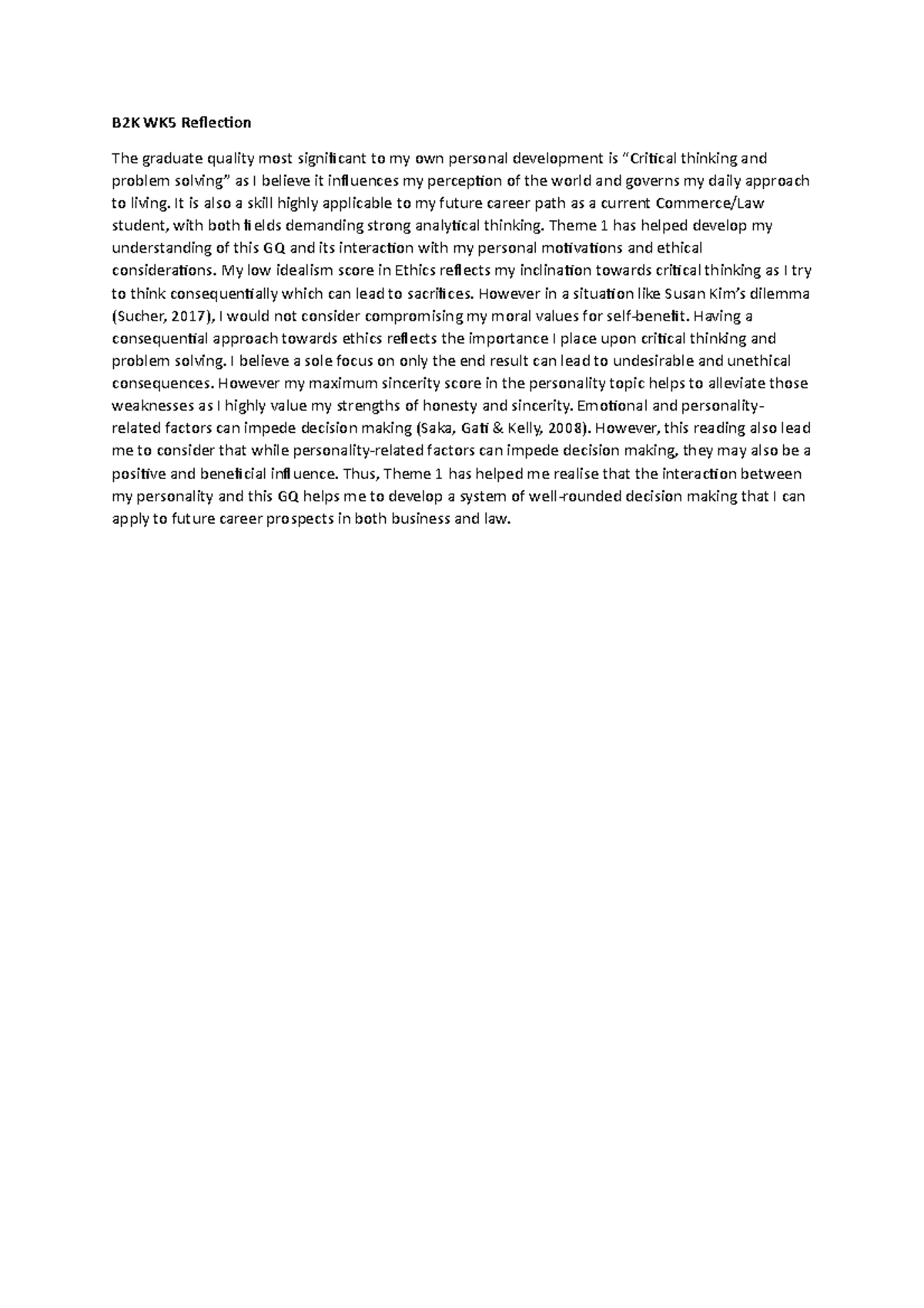 B2K WK5 Reflection

The graduate quality most significant to my own personal development is “Critical thinking and problem solving” as I believe it influences my perception of the world and governs my daily approach to living. It is also a skill highly applicable to my future career path as a current Commerce/Law student, with both fields demanding strong analytical thinking. Theme 1 has helped develop my understanding of this GQ and its interaction with my personal motivations and ethical considerations. My low idealism score in Ethics reflects my inclination towards critical thinking as I try to think consequentially which can lead to sacrifices. However in a situation like Susan Kim’s dilemma (Sucher, 2017), I would not consider compromising my moral values for self-benefit. Having a consequential approach towards ethics reflects the importance I place upon critical thinking and problem solving. I believe a sole focus on only the end result can lead to undesirable and unethical consequences. However my maximum sincerity score in the personality topic helps to alleviate those weaknesses as I highly value my strengths of honesty and sincerity. Emotional and personality-related factors can impede decision making (Saka, Gati & Kelly, 2008). However, this reading also lead me to consider that while personality-related factors can impede decision making, they may also be a positive and beneficial influence. Thus, Theme 1 has helped me realise that the interaction between my personality and this GQ helps me to develop a system of well-rounded decision making that I can apply to future career prospects in both business and law.